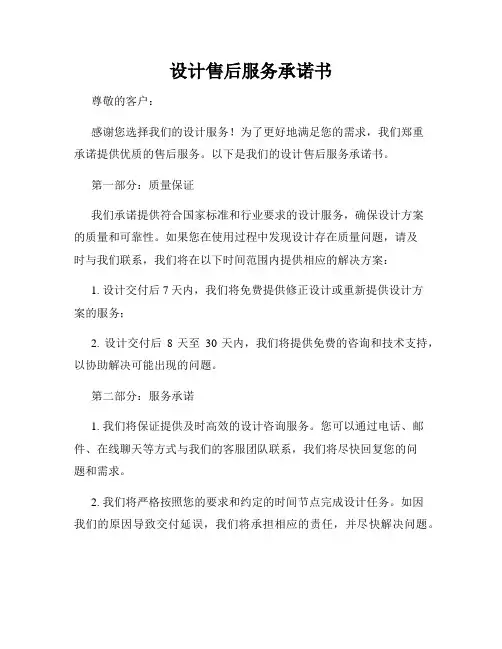 设计售后服务承诺书

尊敬的客户：

感谢您选择我们的设计服务！为了更好地满足您的需求，我们郑重承诺提供优质的售后服务。以下是我们的设计售后服务承诺书。

第一部分：质量保证

我们承诺提供符合国家标准和行业要求的设计服务，确保设计方案的质量和可靠性。如果您在使用过程中发现设计存在质量问题，请及时与我们联系，我们将在以下时间范围内提供相应的解决方案：

1. 设计交付后 7 天内，我们将免费提供修正设计或重新提供设计方案的服务；

2. 设计交付后 8 天至 30 天内，我们将提供免费的咨询和技术支持，以协助解决可能出现的问题。

第二部分：服务承诺

1. 我们将保证提供及时高效的设计咨询服务。您可以通过电话、邮件、在线聊天等方式与我们的客服团队联系，我们将尽快回复您的问题和需求。

2. 我们将严格按照您的要求和约定的时间节点完成设计任务。如因我们的原因导致交付延误，我们将承担相应的责任，并尽快解决问题。